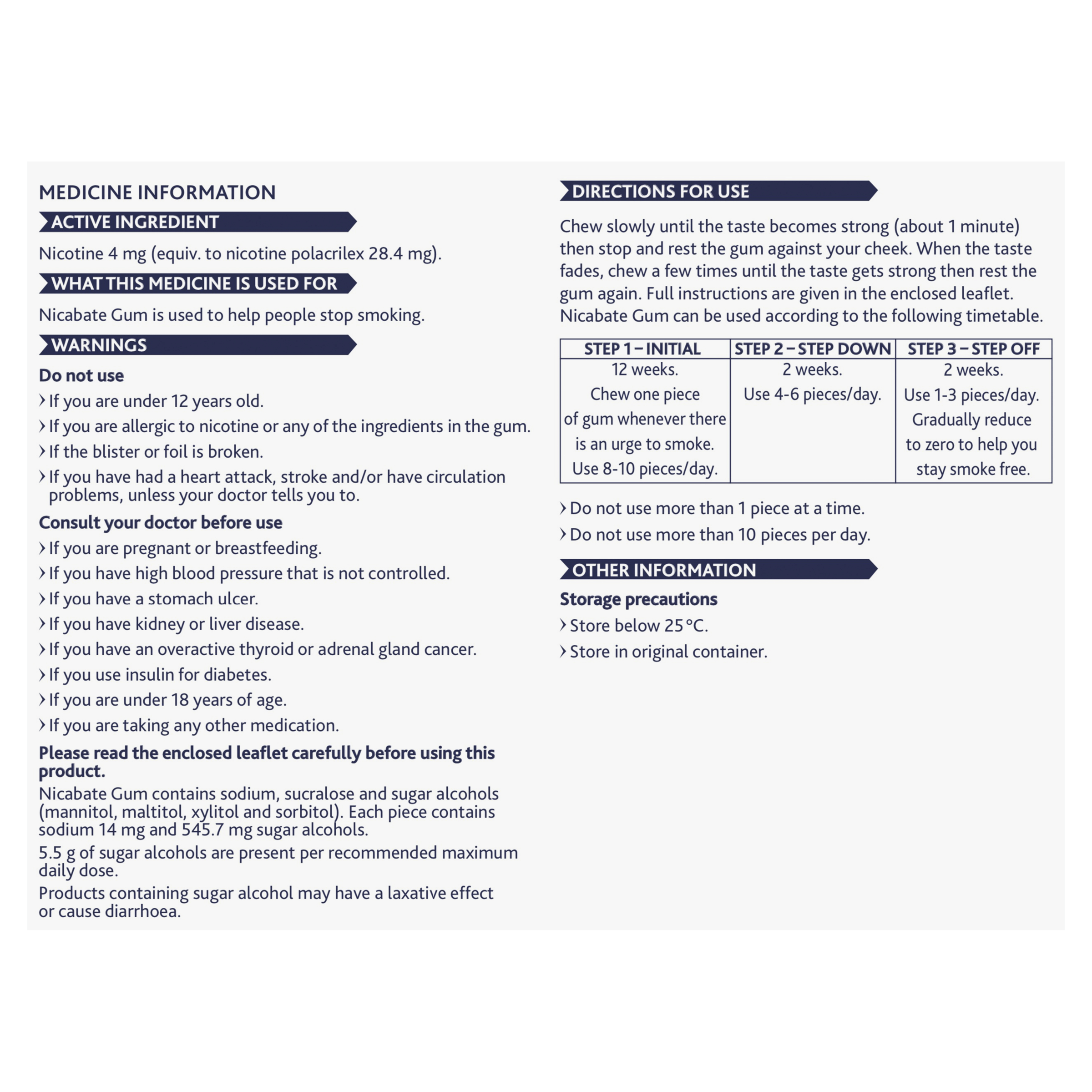 MEDICINE INFORMATION

ACTIVE INGREDIENT

Nicotine 4 mg (equiv. to nicotine polacrilex 28.4 mg).

WHAT THIS MEDICINE IS USED FOR

Nicabate Gum is used to help people stop smoking.

WARNINGS

Do not use

› If you are under 12 years old.

› If you are allergic to nicotine or any of the ingredients in the gum.

› If the blister or foil is broken.

› If you have had a heart attack, stroke and/or have circulation problems, unless your doctor tells you to.

Consult your doctor before use

› If you are pregnant or breastfeeding.

› If you have high blood pressure that is not controlled.

› If you have a stomach ulcer.

› If you have kidney or liver disease.

› If you have an overactive thyroid or adrenal gland cancer.

› If you use insulin for diabetes.

› If you are under 18 years of age.

› If you are taking any other medication.

Please read the enclosed leaflet carefully before using this product.

Nicabate Gum contains sodium, sucralose and sugar alcohols (mannitol, maltitol, xylitol and sorbitol). Each piece contains sodium 14 mg and 545.7 mg sugar alcohols.

5.5 g of sugar alcohols are present per recommended maximum daily dose.

Products containing sugar alcohol may have a laxative effect or cause diarrhoea.

DIRECTIONS FOR USE

Chew slowly until the taste becomes strong (about 1 minute) then stop and rest the gum against your cheek. When the taste fades, chew a few times until the taste gets strong then rest the gum again. Full instructions are given in the enclosed leaflet. Nicabate Gum can be used according to the following timetable.

| STEP 1 – INITIAL | STEP 2 – STEP DOWN | STEP 3 – STEP OFF |
|---|---|---|
| 12 weeks. Chew one piece of gum whenever there is an urge to smoke. Use 8-10 pieces/day. | 2 weeks. Use 4-6 pieces/day. | 2 weeks. Use 1-3 pieces/day. Gradually reduce to zero to help you stay smoke free. |

› Do not use more than 1 piece at a time.

› Do not use more than 10 pieces per day.

OTHER INFORMATION

Storage precautions

› Store below 25 °C.

› Store in original container.